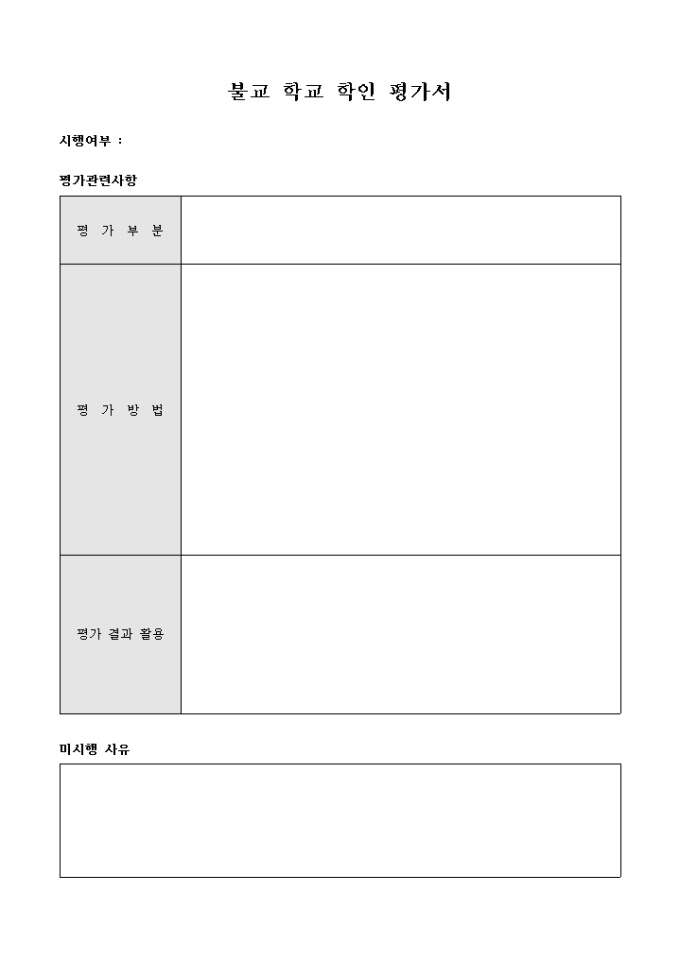 불교 학교 학인 평가서

시행여부 :

평가관련사항

평 가 부 분

평 가 방 법

평가 결과 활용

미시행 사유